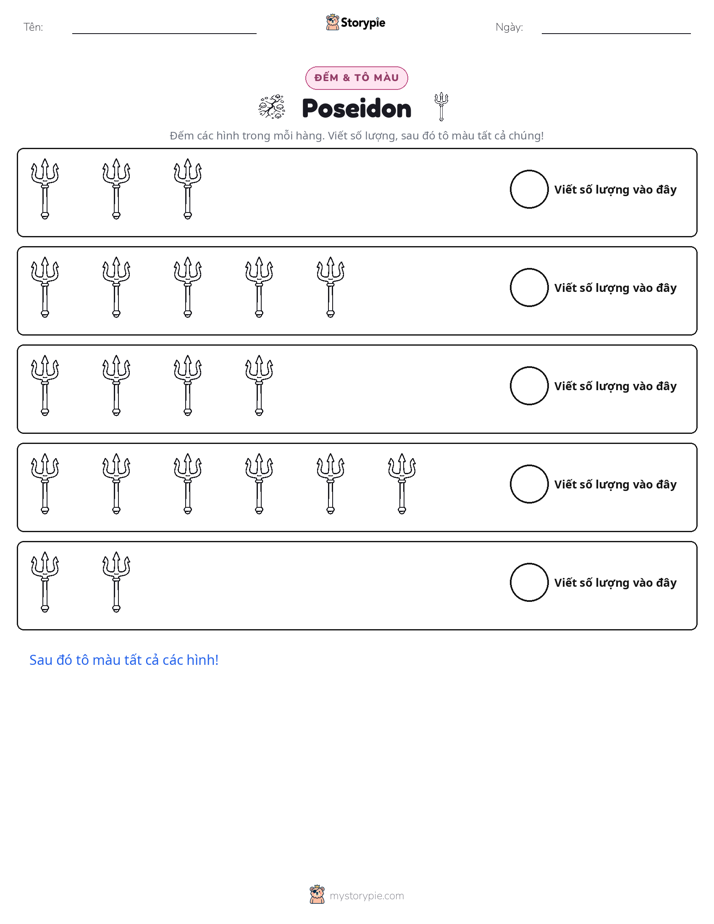 Tên: ____ Storypie Ngày: ____

ĐẾM & TÔ MÀU

Poseidon

Đếm các hình trong mỗi hàng. Viết số lượng, sau đó tô màu tất cả chúng!

Viết số lượng vào đây

Viết số lượng vào đây

Viết số lượng vào đây

Viết số lượng vào đây

Viết số lượng vào đây

Sau đó tô màu tất cả các hình!

mystorypie.com